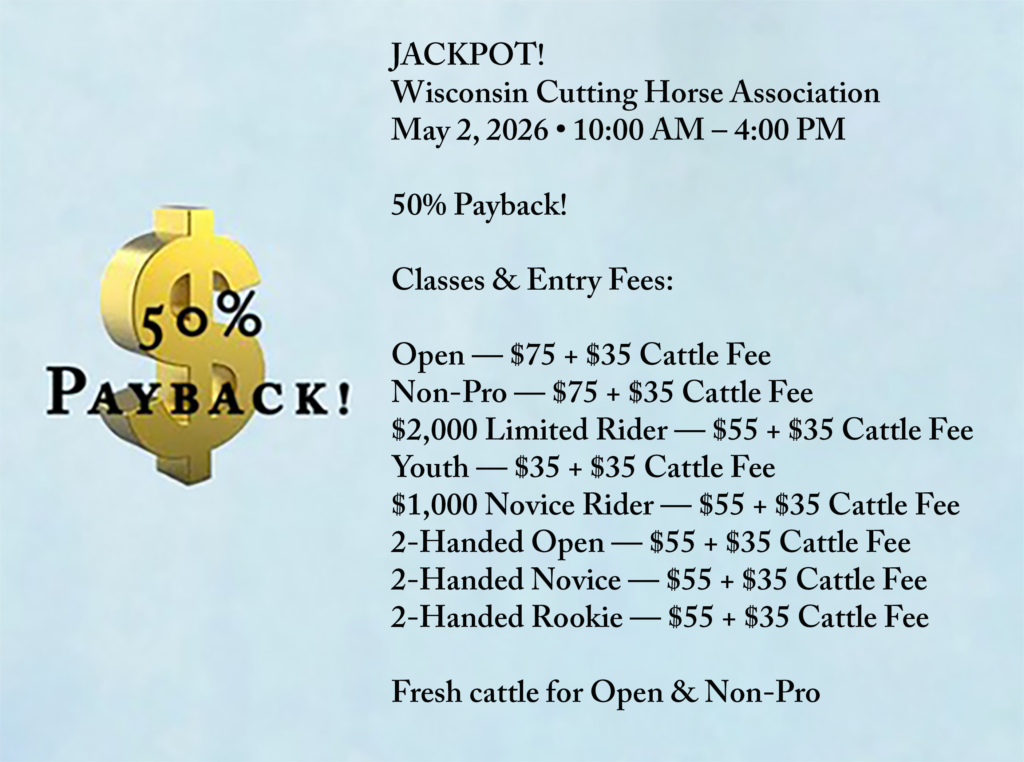 50%
PAYBACK!

JACKPOT!
Wisconsin Cutting Horse Association
May 2, 2026 • 10:00 AM – 4:00 PM

50% Payback!

Classes & Entry Fees:

Open — $75 + $35 Cattle Fee
Non-Pro — $75 + $35 Cattle Fee
$2,000 Limited Rider — $55 + $35 Cattle Fee
Youth — $35 + $35 Cattle Fee
$1,000 Novice Rider — $55 + $35 Cattle Fee
2-Handed Open — $55 + $35 Cattle Fee
2-Handed Novice — $55 + $35 Cattle Fee
2-Handed Rookie — $55 + $35 Cattle Fee

Fresh cattle for Open & Non-Pro